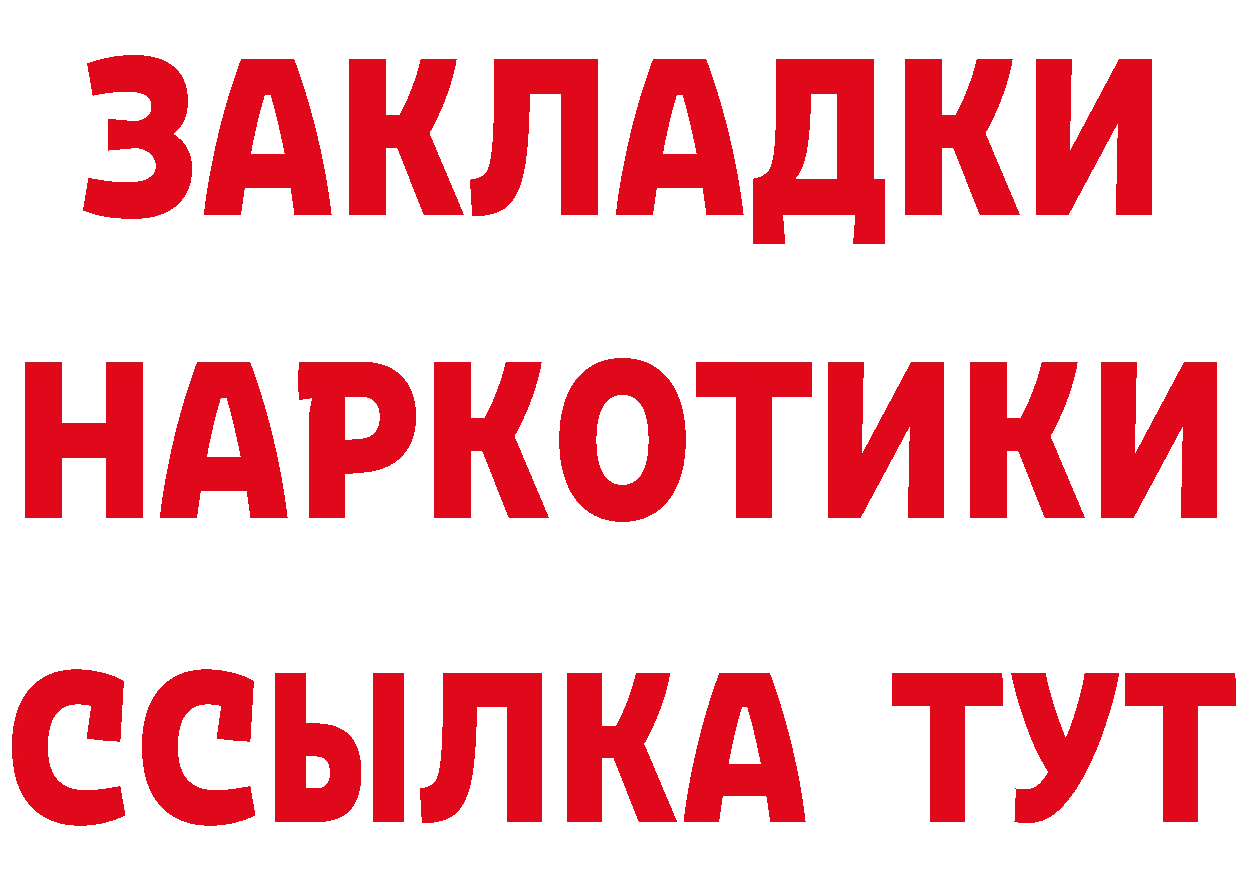 ЗАКЛАДКИ НАРКОТИКИ ССЫЛКА ТУТ